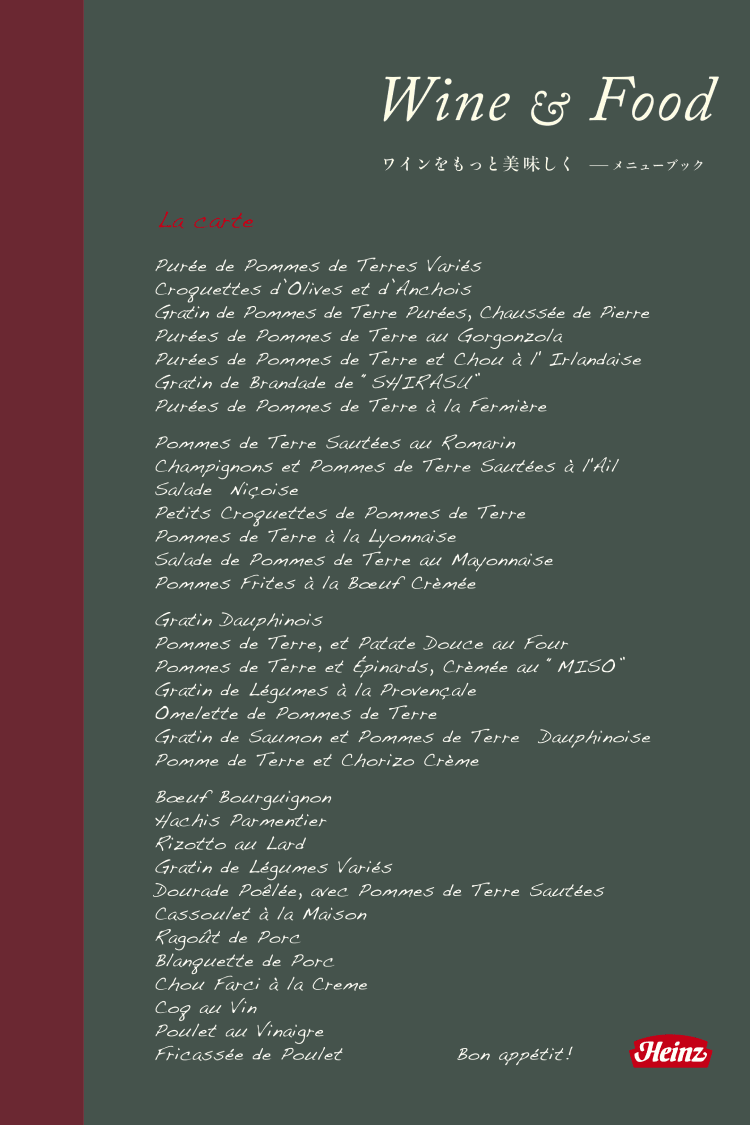 Wine & Food

ワインをもっと美味しく —メニューブック

La carte

Purée de Pommes de Terres Variés
Croquettes d'Olives et d'Anchois
Gratin de Pommes de Terre Purées, Chaussée de Pierre
Purées de Pommes de Terre au Gorgonzola
Purées de Pommes de Terre et Chou à l' Irlandaise
Gratin de Brandade de "SHIRASU"
Purées de Pommes de Terre à la Fermière

Pommes de Terre Sautées au Romarin
Champignons et Pommes de Terre Sautées à l'Ail
Salade Niçoise
Petits Croquettes de Pommes de Terre
Pommes de Terre à la Lyonnaise
Salade de Pommes de Terre au Mayonnaise
Pommes Frites à la Bœuf Crèmée

Gratin Dauphinois
Pommes de Terre, et Patate Douce au Four
Pommes de Terre et Épinards, Crèmée au "MISO"
Gratin de Légumes à la Provençale
Omelette de Pommes de Terre
Gratin de Saumon et Pommes de Terre Dauphinoise
Pomme de Terre et Chorizo Crème

Bœuf Bourguignon
Hachis Parmentier
Rizotto au Lard
Gratin de Légumes Variés
Dourade Poêlée, avec Pommes de Terre Sautées
Cassoulet à la Maison
Ragoût de Porc
Blanquette de Porc
Chou Farci à la Creme
Coq au Vin
Poulet au Vinaigre
Fricassée de Poulet

Bon appétit!

Heinz